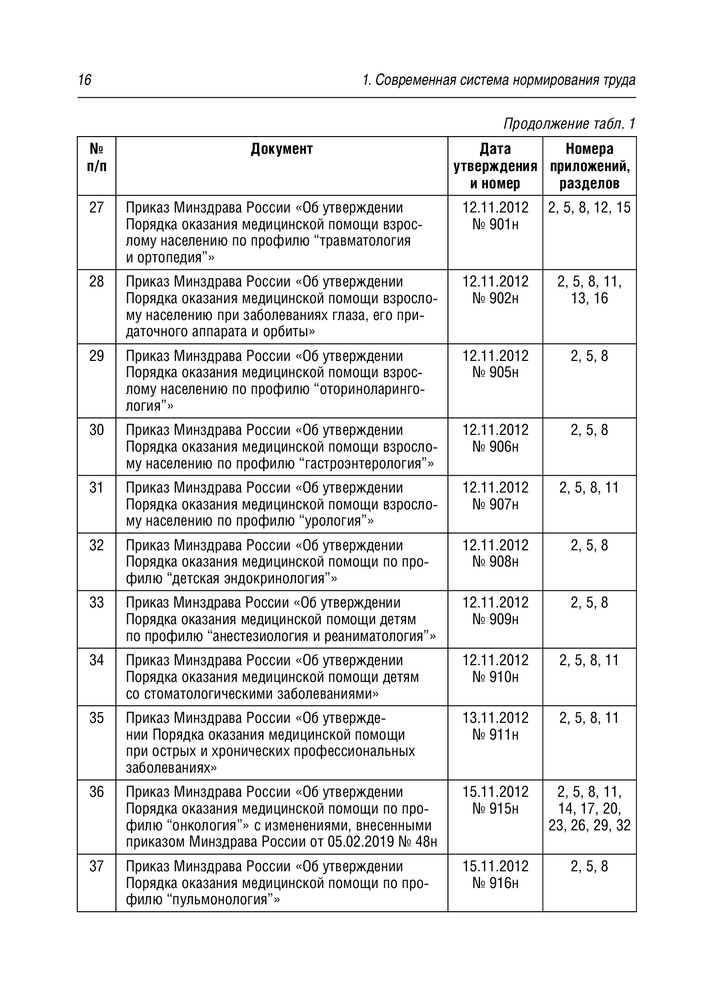 16

1. Современная система нормирования труда

Продолжение табл. 1

| № п/п | Документ | Дата утверждения и номер | Номера приложений, разделов |
|---|---|---|---|
| 27 | Приказ Минздрава России «Об утверждении Порядка оказания медицинской помощи взрослому населению по профилю “травматология и ортопедия”» | 12.11.2012 № 901н | 2, 5, 8, 12, 15 |
| 28 | Приказ Минздрава России «Об утверждении Порядка оказания медицинской помощи взрослому населению при заболеваниях глаза, его придаточного аппарата и орбиты» | 12.11.2012 № 902н | 2, 5, 8, 11, 13, 16 |
| 29 | Приказ Минздрава России «Об утверждении Порядка оказания медицинской помощи взрослому населению по профилю “оториноларингология”» | 12.11.2012 № 905н | 2, 5, 8 |
| 30 | Приказ Минздрава России «Об утверждении Порядка оказания медицинской помощи взрослому населению по профилю “гастроэнтерология”» | 12.11.2012 № 906н | 2, 5, 8 |
| 31 | Приказ Минздрава России «Об утверждении Порядка оказания медицинской помощи взрослому населению по профилю “урология”» | 12.11.2012 № 907н | 2, 5, 8, 11 |
| 32 | Приказ Минздрава России «Об утверждении Порядка оказания медицинской помощи по профилю “детская эндокринология”» | 12.11.2012 № 908н | 2, 5, 8 |
| 33 | Приказ Минздрава России «Об утверждении Порядка оказания медицинской помощи детям по профилю “анестезиология и реаниматология”» | 12.11.2012 № 909н | 2, 5, 8 |
| 34 | Приказ Минздрава России «Об утверждении Порядка оказания медицинской помощи детям со стоматологическими заболеваниями» | 12.11.2012 № 910н | 2, 5, 8, 11 |
| 35 | Приказ Минздрава России «Об утверждении Порядка оказания медицинской помощи при острых и хронических профессиональных заболеваниях» | 13.11.2012 № 911н | 2, 5, 8, 11 |
| 36 | Приказ Минздрава России «Об утверждении Порядка оказания медицинской помощи по профилю “онкология”» с изменениями, внесенными приказом Минздрава России от 05.02.2019 № 48н | 15.11.2012 № 915н | 2, 5, 8, 11, 14, 17, 20, 23, 26, 29, 32 |
| 37 | Приказ Минздрава России «Об утверждении Порядка оказания медицинской помощи по профилю “пульмонология”» | 15.11.2012 № 916н | 2, 5, 8 |